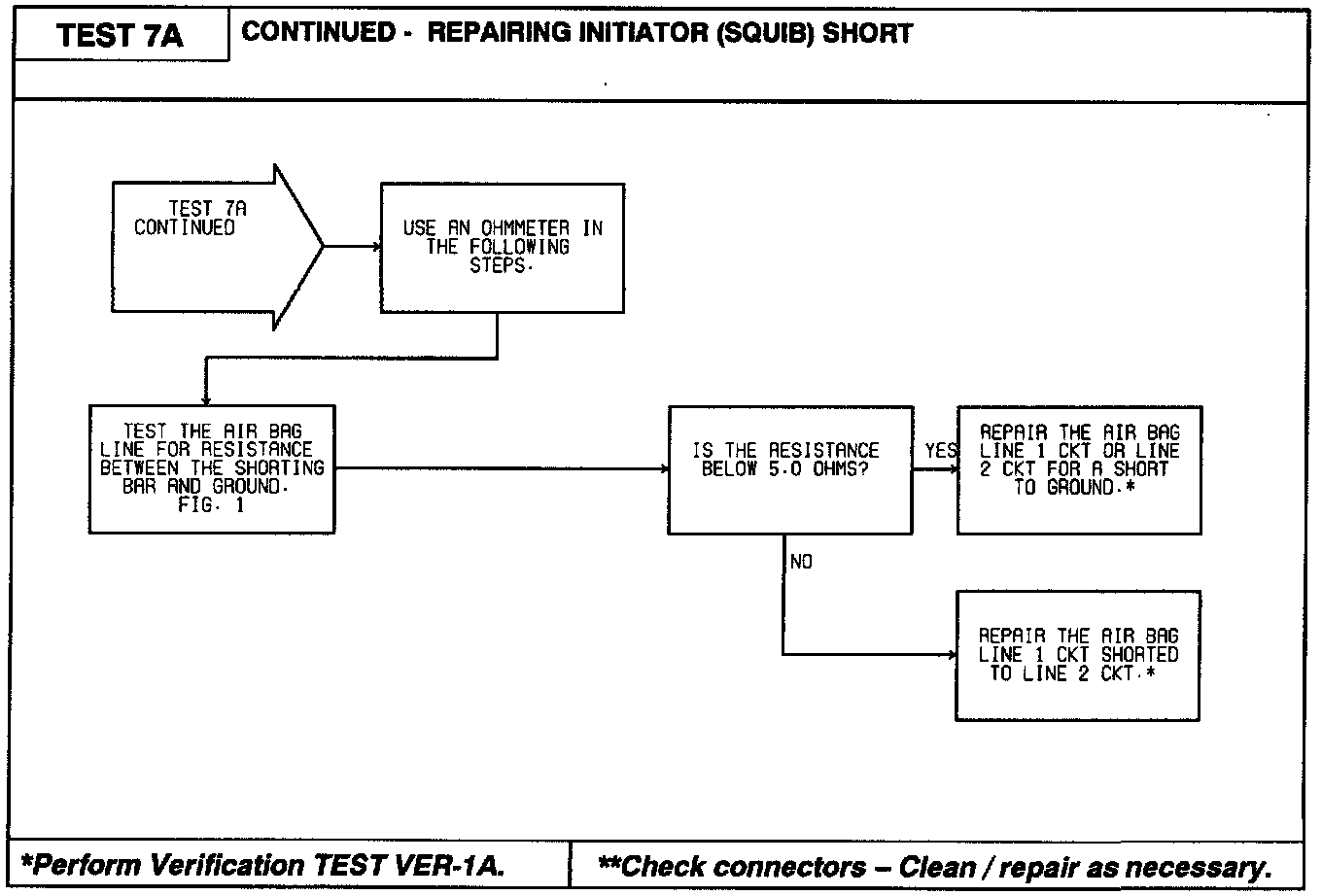 TEST 7A

CONTINUED - REPAIRING INITIATOR (SQUIB) SHORT

TEST 7A CONTINUED

USE AN OHMMETER IN THE FOLLOWING STEPS.

TEST THE AIR BAG LINE FOR RESISTANCE BETWEEN THE SHORTING BAR AND GROUND. FIG. 1

IS THE RESISTANCE BELOW 5.0 OHMS?

YES

REPAIR THE AIR BAG LINE 1 CKT OR LINE 2 CKT FOR A SHORT TO GROUND.*

NO

REPAIR THE AIR BAG LINE 1 CKT SHORTED TO LINE 2 CKT.*

*Perform Verification TEST VER-1A.

**Check connectors – Clean / repair as necessary.